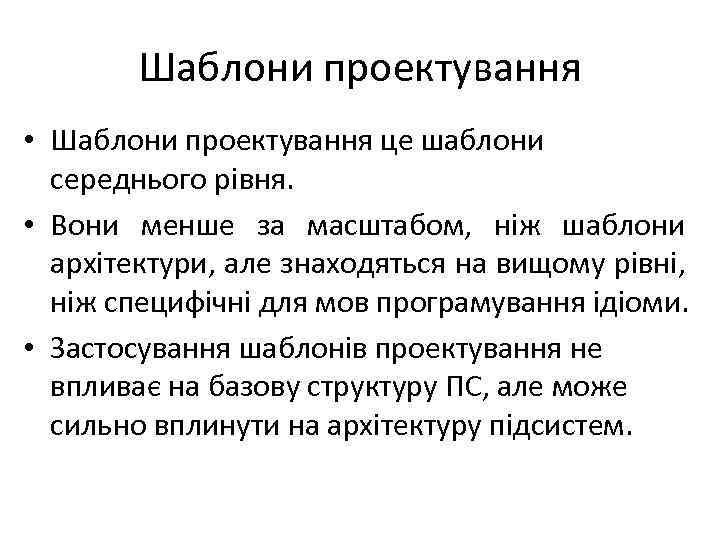 Шаблони проектування

• Шаблони проектування це шаблони середнього рівня.
• Вони менше за масштабом, ніж шаблони архітектури, але знаходяться на вищому рівні, ніж специфічні для мов програмування ідіоми.
• Застосування шаблонів проектування не впливає на базову структуру ПС, але може сильно вплинути на архітектуру підсистем.